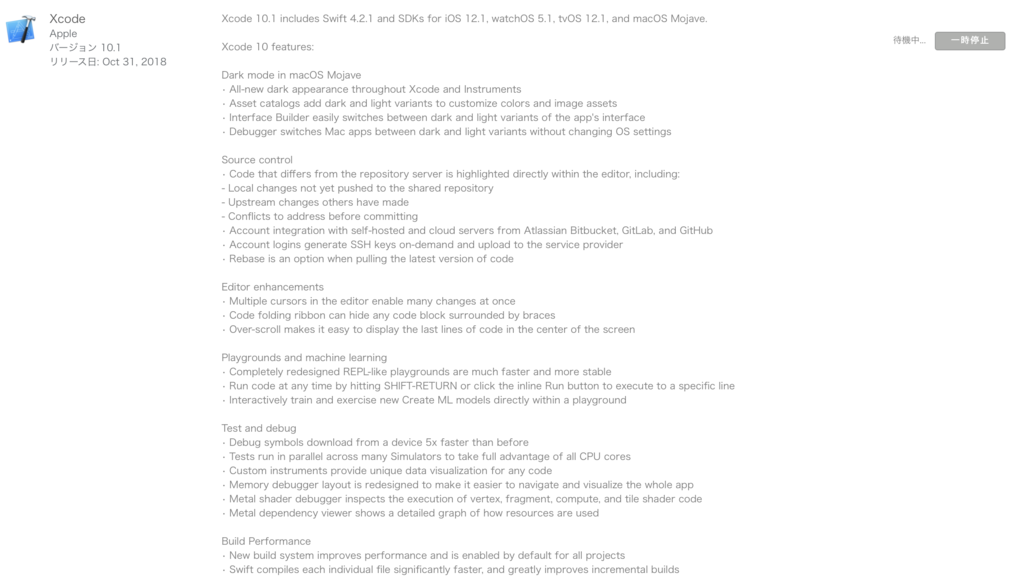 Xcode
Apple
バージョン 10.1
リリース日: Oct 31, 2018

Xcode 10.1 includes Swift 4.2.1 and SDKs for iOS 12.1, watchOS 5.1, tvOS 12.1, and macOS Mojave.

Xcode 10 features:

Dark mode in macOS Mojave
• All-new dark appearance throughout Xcode and Instruments
• Asset catalogs add dark and light variants to customize colors and image assets
• Interface Builder easily switches between dark and light variants of the app's interface
• Debugger switches Mac apps between dark and light variants without changing OS settings

Source control
• Code that differs from the repository server is highlighted directly within the editor, including:
- Local changes not yet pushed to the shared repository
- Upstream changes others have made
- Conflicts to address before committing
• Account integration with self-hosted and cloud servers from Atlassian Bitbucket, GitLab, and GitHub
• Account logins generate SSH keys on-demand and upload to the service provider
• Rebase is an option when pulling the latest version of code

Editor enhancements
• Multiple cursors in the editor enable many changes at once
• Code folding ribbon can hide any code block surrounded by braces
• Over-scroll makes it easy to display the last lines of code in the center of the screen

Playgrounds and machine learning
• Completely redesigned REPL-like playgrounds are much faster and more stable
• Run code at any time by hitting SHIFT-RETURN or click the inline Run button to execute to a specific line
• Interactively train and exercise new Create ML models directly within a playground

Test and debug
• Debug symbols download from a device 5x faster than before
• Tests run in parallel across many Simulators to take full advantage of all CPU cores
• Custom instruments provide unique data visualization for any code
• Memory debugger layout is redesigned to make it easier to navigate and visualize the whole app
• Metal shader debugger inspects the execution of vertex, fragment, compute, and tile shader code
• Metal dependency viewer shows a detailed graph of how resources are used

Build Performance
• New build system improves performance and is enabled by default for all projects
• Swift compiles each individual file significantly faster, and greatly improves incremental builds

待機中...
一時停止